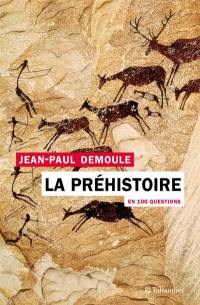 JEAN-PAUL DEMOULE

LA PRÉHISTOIRE

EN 100 QUESTIONS

Tallandier